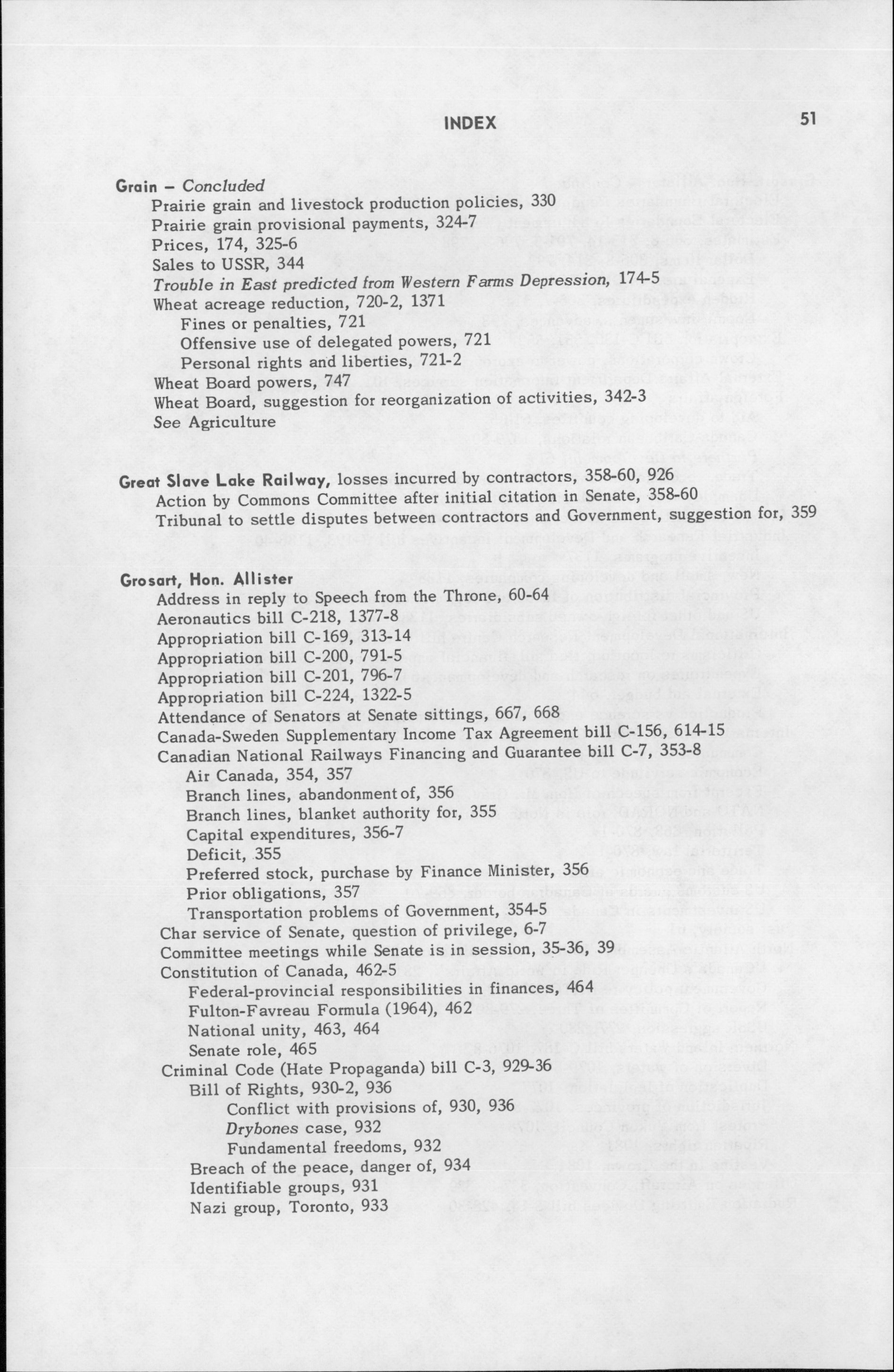 INDEX 51

Grain – Concluded
Prairie grain and livestock production policies, 330
Prairie grain provisional payments, 324-7
Prices, 174, 325-6
Sales to USSR, 344
Trouble in East predicted from Western Farms Depression, 174-5
Wheat acreage reduction, 720-2, 1371
Fines or penalties, 721
Offensive use of delegated powers, 721
Personal rights and liberties, 721-2
Wheat Board powers, 747
Wheat Board, suggestion for reorganization of activities, 342-3
See Agriculture

Great Slave Lake Railway, losses incurred by contractors, 358-60, 926
Action by Commons Committee after initial citation in Senate, 358-60
Tribunal to settle disputes between contractors and Government, suggestion for, 359

Grosart, Hon. Allister
Address in reply to Speech from the Throne, 60-64
Aeronautics bill C-218, 1377-8
Appropriation bill C-169, 313-14
Appropriation bill C-200, 791-5
Appropriation bill C-201, 796-7
Appropriation bill C-224, 1322-5
Attendance of Senators at Senate sittings, 667, 668
Canada-Sweden Supplementary Income Tax Agreement bill C-156, 614-15
Canadian National Railways Financing and Guarantee bill C-7, 353-8
Air Canada, 354, 357
Branch lines, abandonment of, 356
Branch lines, blanket authority for, 355
Capital expenditures, 356-7
Deficit, 355
Preferred stock, purchase by Finance Minister, 356
Prior obligations, 357
Transportation problems of Government, 354-5
Char service of Senate, question of privilege, 6-7
Committee meetings while Senate is in session, 35-36, 39
Constitution of Canada, 462-5
Federal-provincial responsibilities in finances, 464
Fulton-Favreau Formula (1964), 462
National unity, 463, 464
Senate role, 465
Criminal Code (Hate Propaganda) bill C-3, 929-36
Bill of Rights, 930-2, 936
Conflict with provisions of, 930, 936
Drybones case, 932
Fundamental freedoms, 932
Breach of the peace, danger of, 934
Identifiable groups, 931
Nazi group, Toronto, 933